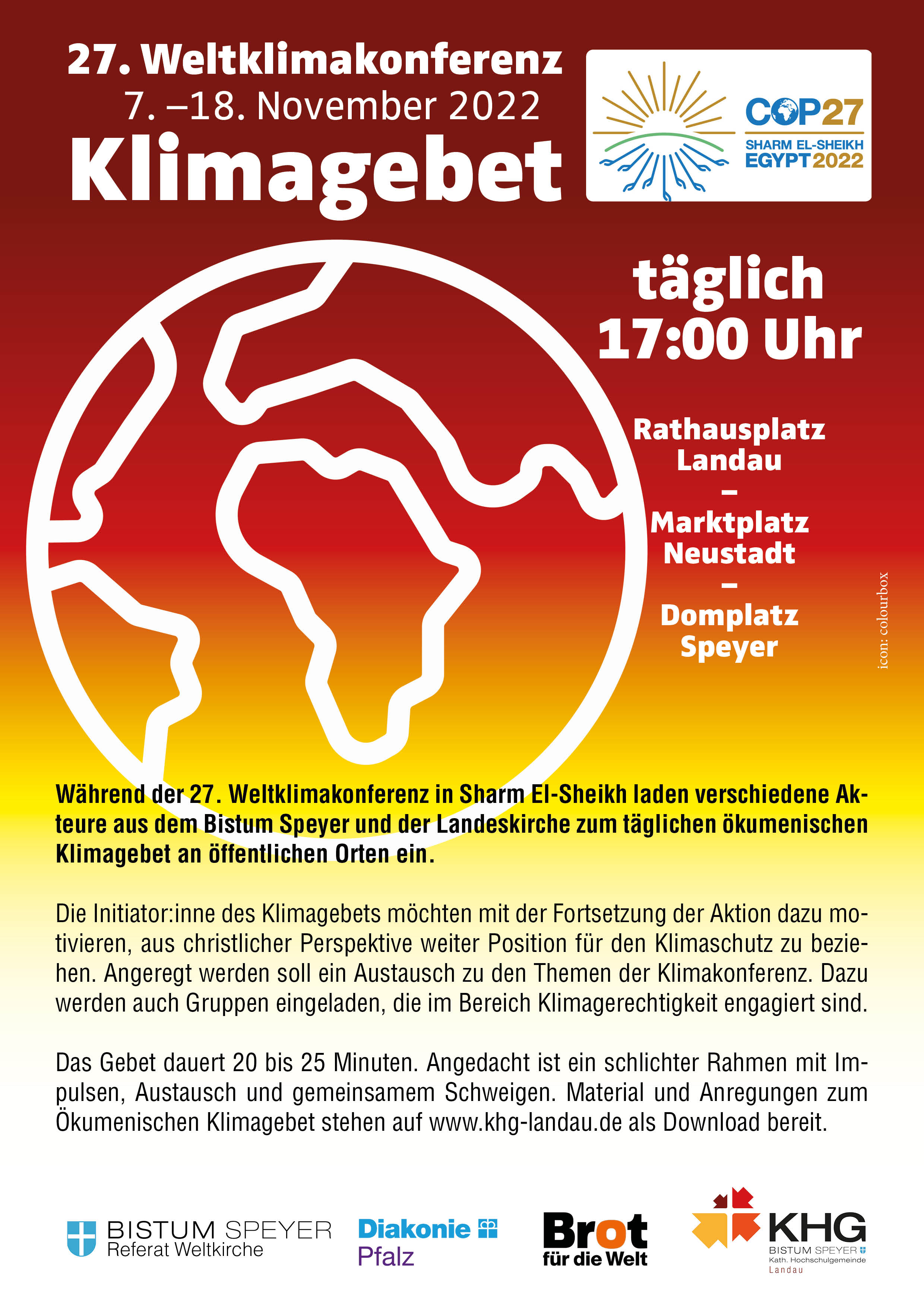 27. Weltklimakonferenz
7. –18. November 2022
Klimagebet

COP27
SHARM EL-SHEIKH
EGYPT 2022

täglich
17:00 Uhr

Rathausplatz
Landau
–
Marktplatz
Neustadt
–
Domplatz
Speyer

icon: colourbox

Während der 27. Weltklimakonferenz in Sharm El-Sheikh laden verschiedene Akteure aus dem Bistum Speyer und der Landeskirche zum täglichen ökumenischen Klimagebet an öffentlichen Orten ein.

Die Initiator:inne des Klimagebets möchten mit der Fortsetzung der Aktion dazu motivieren, aus christlicher Perspektive weiter Position für den Klimaschutz zu beziehen. Angeregt werden soll ein Austausch zu den Themen der Klimakonferenz. Dazu werden auch Gruppen eingeladen, die im Bereich Klimagerechtigkeit engagiert sind.

Das Gebet dauert 20 bis 25 Minuten. Angedacht ist ein schlichter Rahmen mit Impulsen, Austausch und gemeinsamem Schweigen. Material und Anregungen zum Ökumenischen Klimagebet stehen auf www.khg-landau.de als Download bereit.

BISTUM SPEYER
Referat Weltkirche

Diakonie
Pfalz

Brot
für die Welt

KHG
BISTUM SPEYER
Kath. Hochschulgemeinde
Landau